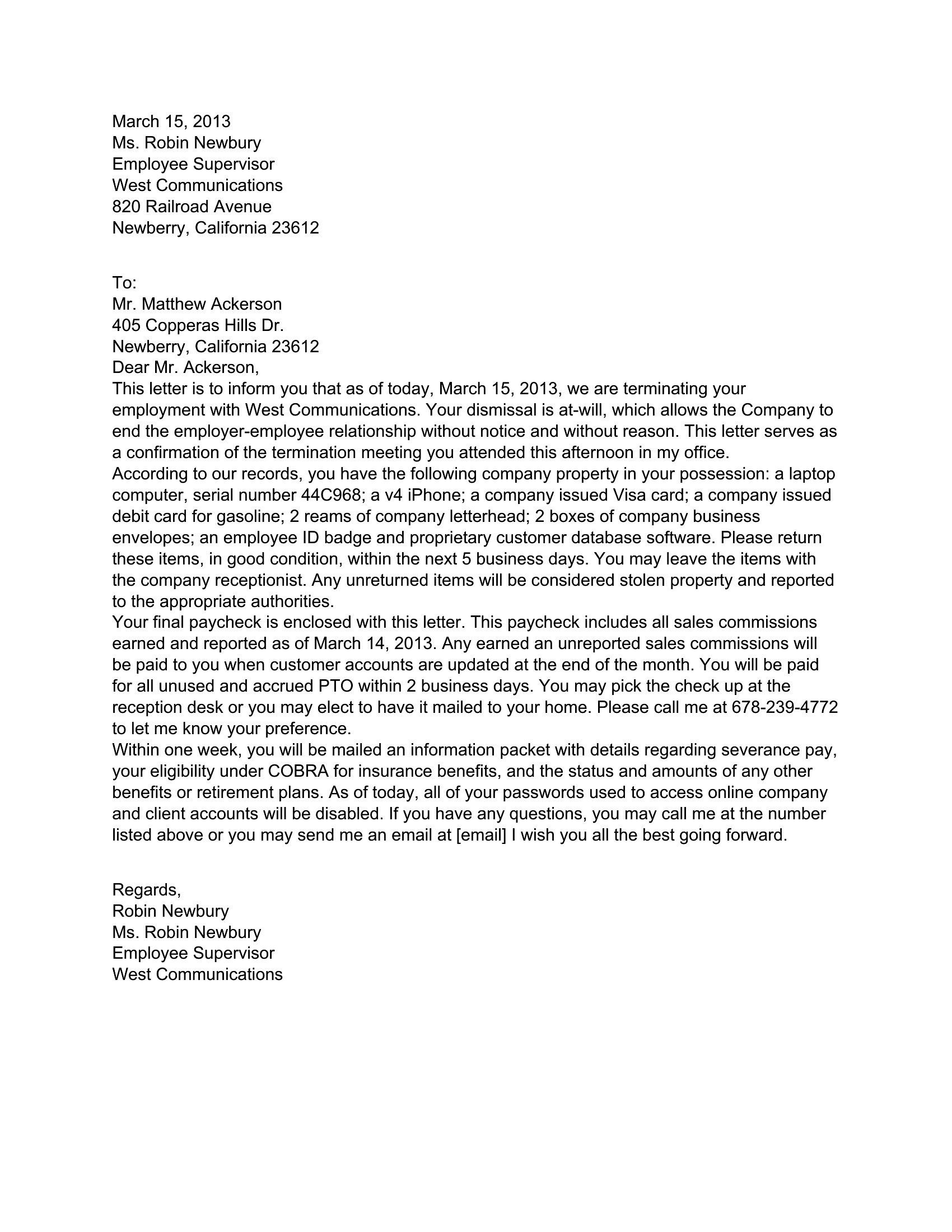 March 15, 2013
Ms. Robin Newbury
Employee Supervisor
West Communications
820 Railroad Avenue
Newberry, California 23612

To:
Mr. Matthew Ackerson
405 Copperas Hills Dr.
Newberry, California 23612
Dear Mr. Ackerson,
This letter is to inform you that as of today, March 15, 2013, we are terminating your employment with West Communications. Your dismissal is at-will, which allows the Company to end the employer-employee relationship without notice and without reason. This letter serves as a confirmation of the termination meeting you attended this afternoon in my office.
According to our records, you have the following company property in your possession: a laptop computer, serial number 44C968; a v4 iPhone; a company issued Visa card; a company issued debit card for gasoline; 2 reams of company letterhead; 2 boxes of company business envelopes; an employee ID badge and proprietary customer database software. Please return these items, in good condition, within the next 5 business days. You may leave the items with the company receptionist. Any unreturned items will be considered stolen property and reported to the appropriate authorities.
Your final paycheck is enclosed with this letter. This paycheck includes all sales commissions earned and reported as of March 14, 2013. Any earned an unreported sales commissions will be paid to you when customer accounts are updated at the end of the month. You will be paid for all unused and accrued PTO within 2 business days. You may pick the check up at the reception desk or you may elect to have it mailed to your home. Please call me at 678-239-4772 to let me know your preference.
Within one week, you will be mailed an information packet with details regarding severance pay, your eligibility under COBRA for insurance benefits, and the status and amounts of any other benefits or retirement plans. As of today, all of your passwords used to access online company and client accounts will be disabled. If you have any questions, you may call me at the number listed above or you may send me an email at [email] I wish you all the best going forward.

Regards,
Robin Newbury
Ms. Robin Newbury
Employee Supervisor
West Communications